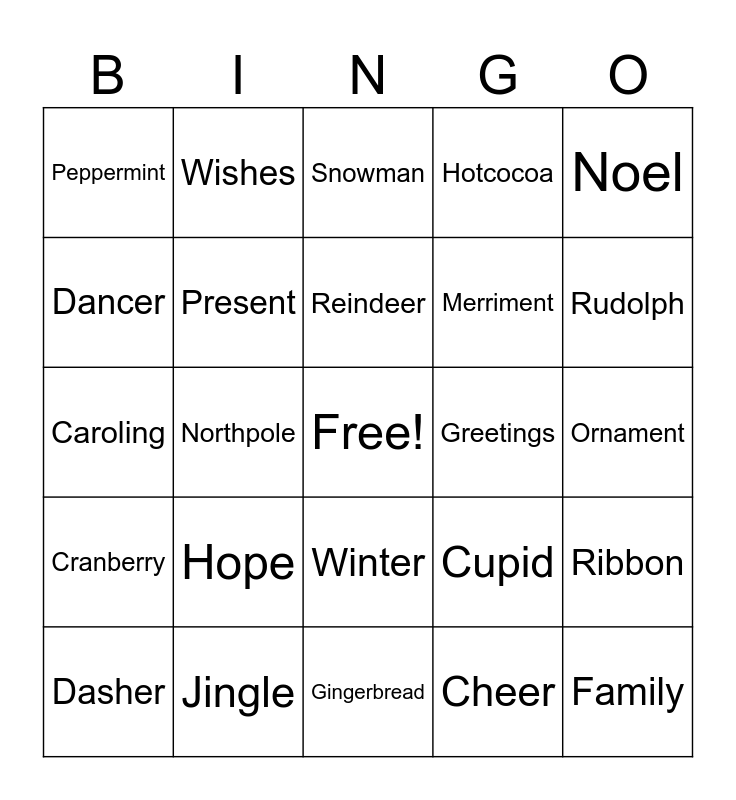 | B | I | N | G | O |
|---|---|---|---|---|
| Peppermint | Wishes | Snowman | Hotcocoa | Noel |
| Dancer | Present | Reindeer | Merriment | Rudolph |
| Caroling | Northpole | Free! | Greetings | Ornament |
| Cranberry | Hope | Winter | Cupid | Ribbon |
| Dasher | Jingle | Gingerbread | Cheer | Family |